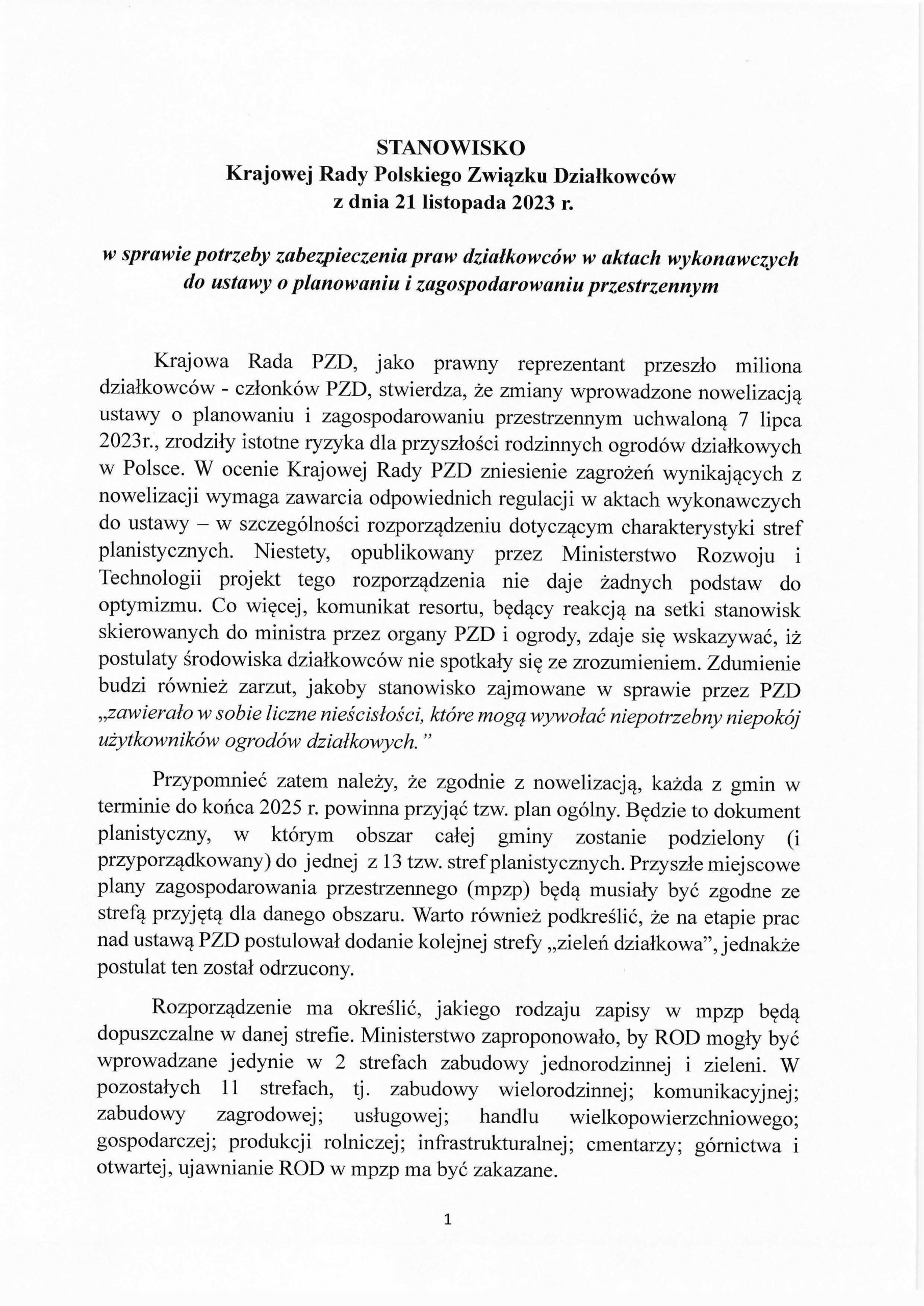 STANOWISKO
Krajowej Rady Polskiego Związku Działkowców
z dnia 21 listopada 2023 r.

w sprawie potrzeby zabezpieczenia praw działkowców w aktach wykonawczych do ustawy o planowaniu i zagospodarowaniu przestrzennym

Krajowa Rada PZD, jako prawny reprezentant przeszło miliona działkowców - członków PZD, stwierdza, że zmiany wprowadzone nowelizacją ustawy o planowaniu i zagospodarowaniu przestrzennym uchwaloną 7 lipca 2023r., zrodziły istotne ryzyka dla przyszłości rodzinnych ogrodów działkowych w Polsce. W ocenie Krajowej Rady PZD zniesienie zagrożeń wynikających z nowelizacji wymaga zawarcia odpowiednich regulacji w aktach wykonawczych do ustawy – w szczególności rozporządzeniu dotyczącym charakterystyki stref planistycznych. Niestety, opublikowany przez Ministerstwo Rozwoju i Technologii projekt tego rozporządzenia nie daje żadnych podstaw do optymizmu. Co więcej, komunikat resortu, będący reakcją na setki stanowisk skierowanych do ministra przez organy PZD i ogrody, zdaje się wskazywać, iż postulaty środowiska działkowców nie spotkały się ze zrozumieniem. Zdumienie budzi również zarzut, jakoby stanowisko zajmowane w sprawie przez PZD „zawierało w sobie liczne nieścisłości, które mogą wywołać niepotrzebny niepokój użytkowników ogrodów działkowych."

Przypomnieć zatem należy, że zgodnie z nowelizacją, każda z gmin w terminie do końca 2025 r. powinna przyjąć tzw. plan ogólny. Będzie to dokument planistyczny, w którym obszar całej gminy zostanie podzielony (i przyporządkowany) do jednej z 13 tzw. stref planistycznych. Przyszłe miejscowe plany zagospodarowania przestrzennego (mpzp) będą musiały być zgodne ze strefą przyjętą dla danego obszaru. Warto również podkreślić, że na etapie prac nad ustawą PZD postulował dodanie kolejnej strefy „zieleń działkowa", jednakże postulat ten został odrzucony.

Rozporządzenie ma określić, jakiego rodzaju zapisy w mpzp będą dopuszczalne w danej strefie. Ministerstwo zaproponowało, by ROD mogły być wprowadzane jedynie w 2 strefach zabudowy jednorodzinnej i zieleni. W pozostałych 11 strefach, tj. zabudowy wielorodzinnej; komunikacyjnej; zabudowy zagrodowej; usługowej; handlu wielkopowierzchniowego; gospodarczej; produkcji rolniczej; infrastrukturalnej; cmentarzy; górnictwa i otwartej, ujawnianie ROD w mpzp ma być zakazane.

1